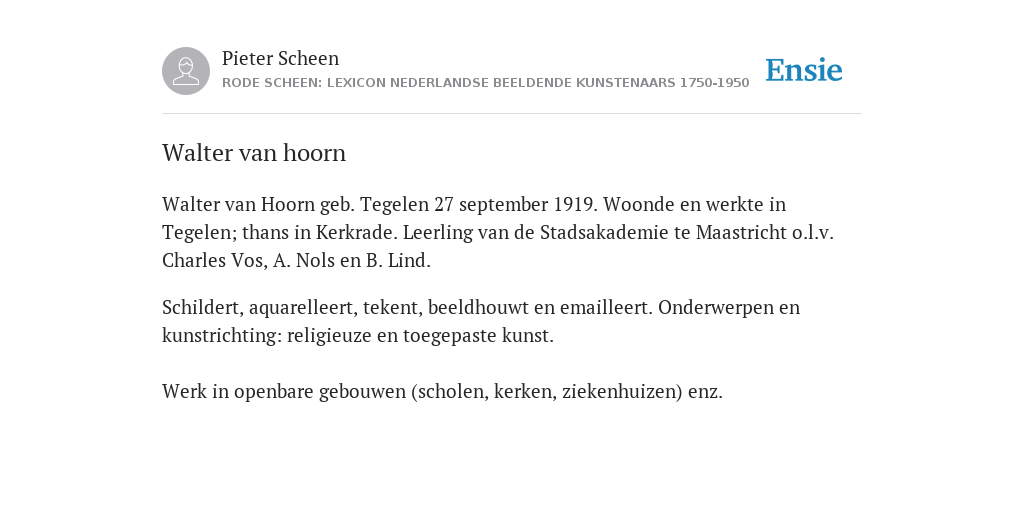 Pieter Scheen
RODE SCHEEN: LEXICON NEDERLANDSE BEELDENDE KUNSTENAARS 1750-1950

Ensie

Walter van hoorn

Walter van Hoorn geb. Tegelen 27 september 1919. Woonde en werkte in Tegelen; thans in Kerkrade. Leerling van de Stadsakademie te Maastricht o.l.v. Charles Vos, A. Nols en B. Lind.

Schildert, aquarelleert, tekent, beeldhouwt en emailleert. Onderwerpen en kunstrichting: religieuze en toegepaste kunst.

Werk in openbare gebouwen (scholen, kerken, ziekenhuizen) enz.